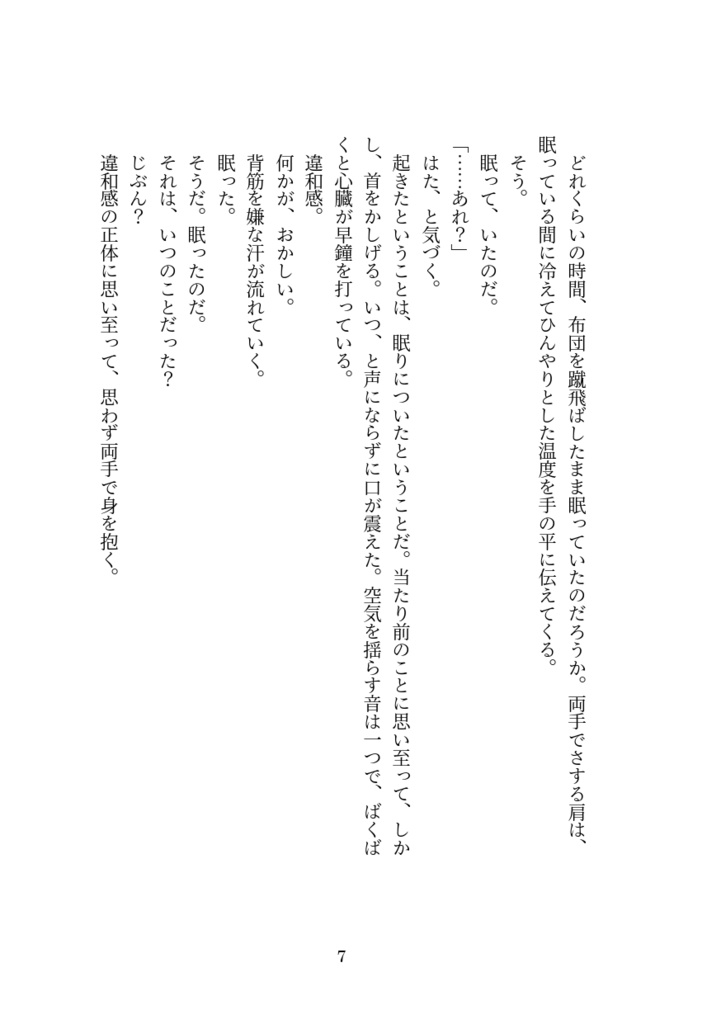 どれくらいの時間、布団を蹴飛ばしたまま眠っていたのだろうか。両手でさする肩は、眠っている間に冷えてひんやりとした温度を手の平に伝えてくる。

そう。

眠って、いたのだ。

「……あれ？」

はた、と気づく。

起きたということは、眠りについたということだ。当たり前のことに思い至って、しかし、首をかしげる。いつ、と声にならずに口が震えた。空気を揺らす音は一つで、ばくばくと心臓が早鐘を打っている。

違和感。

何かが、おかしい。

背筋を嫌な汗が流れていく。

眠った。

そうだ。眠ったのだ。

それは、いつのことだった？

じぶん？

違和感の正体に思い至って、思わず両手で身を抱く。

7